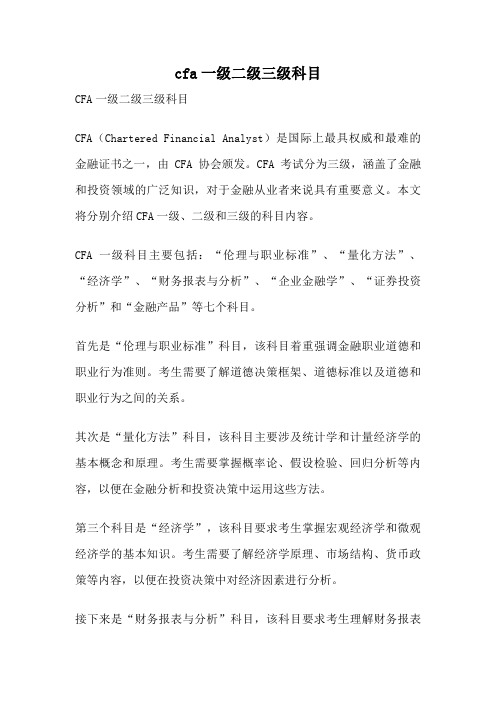 cfa 一级二级三级科目

CFA 一级二级三级科目

CFA（Chartered Financial Analyst）是国际上最具权威和最难的金融证书之一，由 CFA 协会颁发。CFA 考试分为三级，涵盖了金融和投资领域的广泛知识，对于金融从业者来说具有重要意义。本文将分别介绍 CFA 一级、二级和三级的科目内容。

CFA 一级科目主要包括：“伦理与职业标准”、“量化方法”、“经济学”、“财务报表与分析”、“企业金融学”、“证券投资分析”和“金融产品”等七个科目。

首先是“伦理与职业标准”科目，该科目着重强调金融职业道德和职业行为准则。考生需要了解道德决策框架、道德标准以及道德和职业行为之间的关系。

其次是“量化方法”科目，该科目主要涉及统计学和计量经济学的基本概念和原理。考生需要掌握概率论、假设检验、回归分析等内容，以便在金融分析和投资决策中运用这些方法。

第三个科目是“经济学”，该科目要求考生掌握宏观经济学和微观经济学的基本知识。考生需要了解经济学原理、市场结构、货币政策等内容，以便在投资决策中对经济因素进行分析。

接下来是“财务报表与分析”科目，该科目要求考生理解财务报表